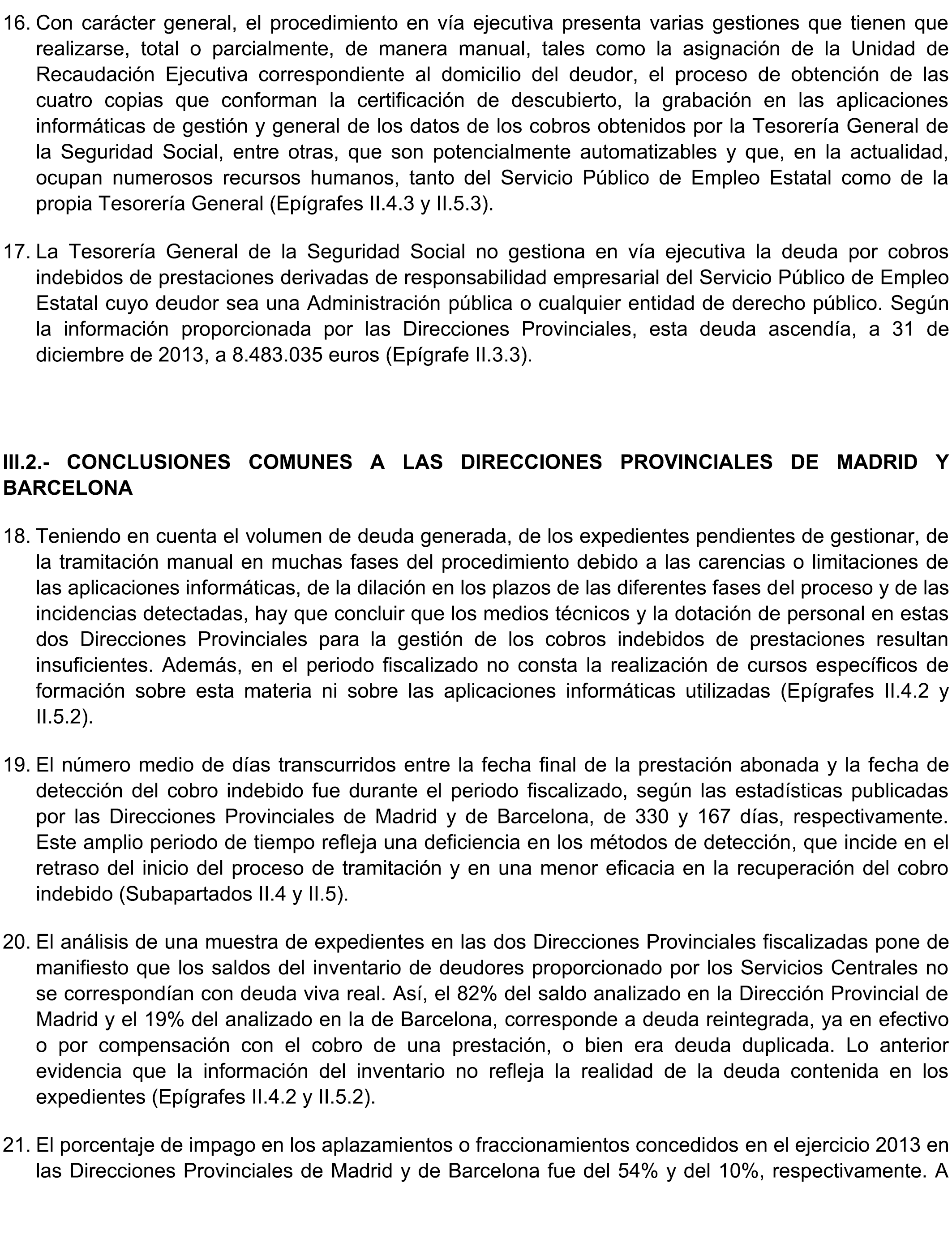 16. Con carácter general, el procedimiento en vía ejecutiva presenta varias gestiones que tienen que realizarse, total o parcialmente, de manera manual, tales como la asignación de la Unidad de Recaudación Ejecutiva correspondiente al domicilio del deudor, el proceso de obtención de las cuatro copias que conforman la certificación de descubierto, la grabación en las aplicaciones informáticas de gestión y general de los datos de los cobros obtenidos por la Tesorería General de la Seguridad Social, entre otras, que son potencialmente automatizables y que, en la actualidad, ocupan numerosos recursos humanos, tanto del Servicio Público de Empleo Estatal como de la propia Tesorería General (Epígrafes II.4.3 y II.5.3).

17. La Tesorería General de la Seguridad Social no gestiona en vía ejecutiva la deuda por cobros indebidos de prestaciones derivadas de responsabilidad empresarial del Servicio Público de Empleo Estatal cuyo deudor sea una Administración pública o cualquier entidad de derecho público. Según la información proporcionada por las Direcciones Provinciales, esta deuda ascendía, a 31 de diciembre de 2013, a 8.483.035 euros (Epígrafe II.3.3).

III.2.- CONCLUSIONES COMUNES A LAS DIRECCIONES PROVINCIALES DE MADRID Y BARCELONA

18. Teniendo en cuenta el volumen de deuda generada, de los expedientes pendientes de gestionar, de la tramitación manual en muchas fases del procedimiento debido a las carencias o limitaciones de las aplicaciones informáticas, de la dilación en los plazos de las diferentes fases del proceso y de las incidencias detectadas, hay que concluir que los medios técnicos y la dotación de personal en estas dos Direcciones Provinciales para la gestión de los cobros indebidos de prestaciones resultan insuficientes. Además, en el periodo fiscalizado no consta la realización de cursos específicos de formación sobre esta materia ni sobre las aplicaciones informáticas utilizadas (Epígrafes II.4.2 y II.5.2).

19. El número medio de días transcurridos entre la fecha final de la prestación abonada y la fecha de detección del cobro indebido fue durante el periodo fiscalizado, según las estadísticas publicadas por las Direcciones Provinciales de Madrid y de Barcelona, de 330 y 167 días, respectivamente. Este amplio periodo de tiempo refleja una deficiencia en los métodos de detección, que incide en el retraso del inicio del proceso de tramitación y en una menor eficacia en la recuperación del cobro indebido (Subapartados II.4 y II.5).

20. El análisis de una muestra de expedientes en las dos Direcciones Provinciales fiscalizadas pone de manifiesto que los saldos del inventario de deudores proporcionado por los Servicios Centrales no se correspondían con deuda viva real. Así, el 82% del saldo analizado en la Dirección Provincial de Madrid y el 19% del analizado en la de Barcelona, corresponde a deuda reintegrada, ya en efectivo o por compensación con el cobro de una prestación, o bien era deuda duplicada. Lo anterior evidencia que la información del inventario no refleja la realidad de la deuda contenida en los expedientes (Epígrafes II.4.2 y II.5.2).

21. El porcentaje de impago en los aplazamientos o fraccionamientos concedidos en el ejercicio 2013 en las Direcciones Provinciales de Madrid y de Barcelona fue del 54% y del 10%, respectivamente. A